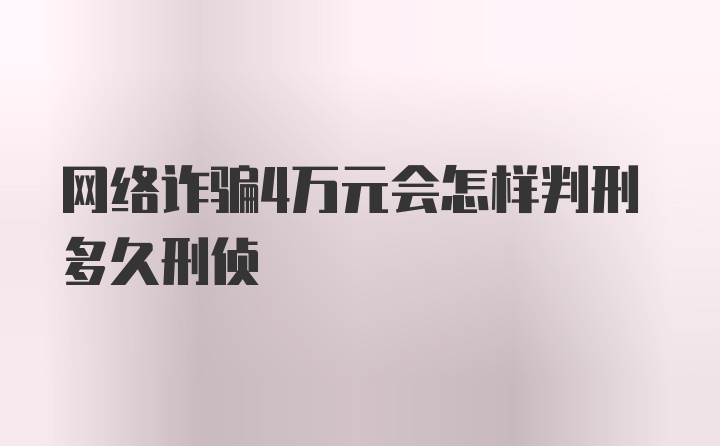 网络诈骗4万元会怎样判刑多久刑侦